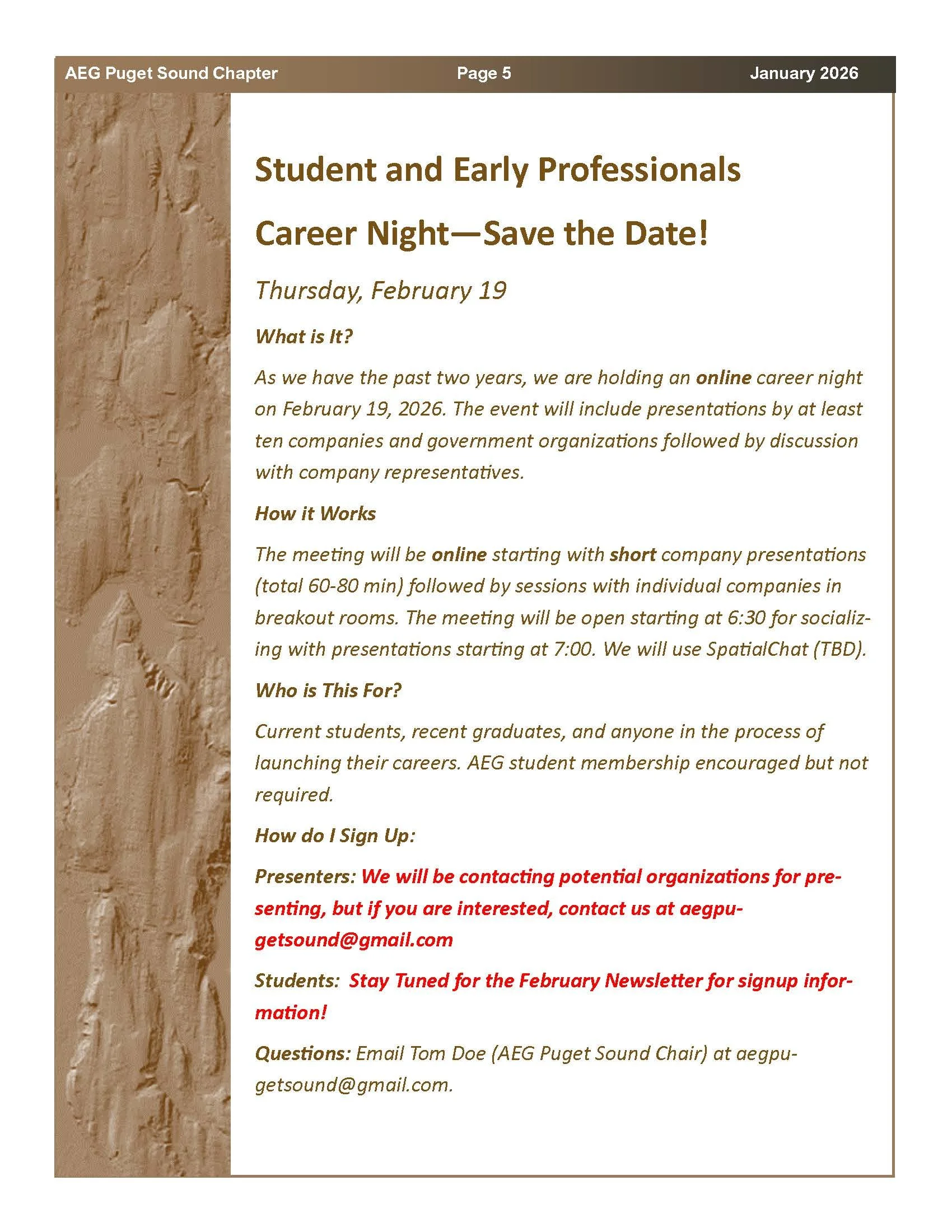 AEG Puget Sound Chapter Page 5 January 2026

Student and Early Professionals

Career Night—Save the Date!

Thursday, February 19

What is It?

As we have the past two years, we are holding an online career night on February 19, 2026. The event will include presentations by at least ten companies and government organizations followed by discussion with company representatives.

How it Works

The meeting will be online starting with short company presentations (total 60-80 min) followed by sessions with individual companies in breakout rooms. The meeting will be open starting at 6:30 for socializing with presentations starting at 7:00. We will use SpatialChat (TBD).

Who is This For?

Current students, recent graduates, and anyone in the process of launching their careers. AEG student membership encouraged but not required.

How do I Sign Up:

Presenters: We will be contacting potential organizations for presenting, but if you are interested, contact us at aegpugetsound@gmail.com

Students: Stay Tuned for the February Newsletter for signup information!

Questions: Email Tom Doe (AEG Puget Sound Chair) at aegpugetsound@gmail.com.